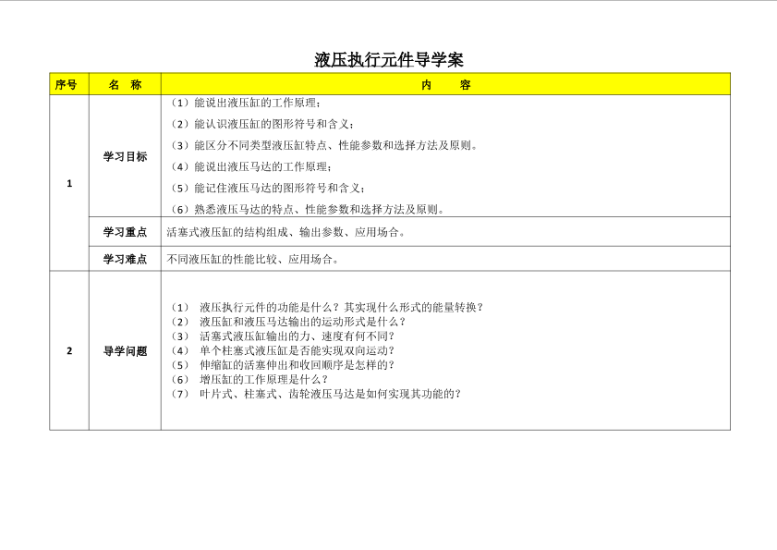 液压执行元件导学案

| 序号 | 名　称 | 内　　容 |
|---|---|---|
| 1 | 学习目标 | （1）能说出液压缸的工作原理；<br>（2）能认识液压缸的图形符号和含义；<br>（3）能区分不同类型液压缸特点、性能参数和选择方法及原则。<br>（4）能说出液压马达的工作原理；<br>（5）能记住液压马达的图形符号和含义；<br>（6）熟悉液压马达的特点、性能参数和选择方法及原则。 |
| | 学习重点 | 活塞式液压缸的结构组成、输出参数、应用场合。 |
| | 学习难点 | 不同液压缸的性能比较、应用场合。 |
| 2 | 导学问题 | （1）　液压执行元件的功能是什么？其实现什么形式的能量转换？<br>（2）　液压缸和液压马达输出的运动形式是什么？<br>（3）　活塞式液压缸输出的力、速度有何不同？<br>（4）　单个柱塞式液压缸是否能实现双向运动？<br>（5）　伸缩缸的活塞伸出和收回顺序是怎样的？<br>（6）　增压缸的工作原理是什么？<br>（7）　叶片式、柱塞式、齿轮液压马达是如何实现其功能的？ |